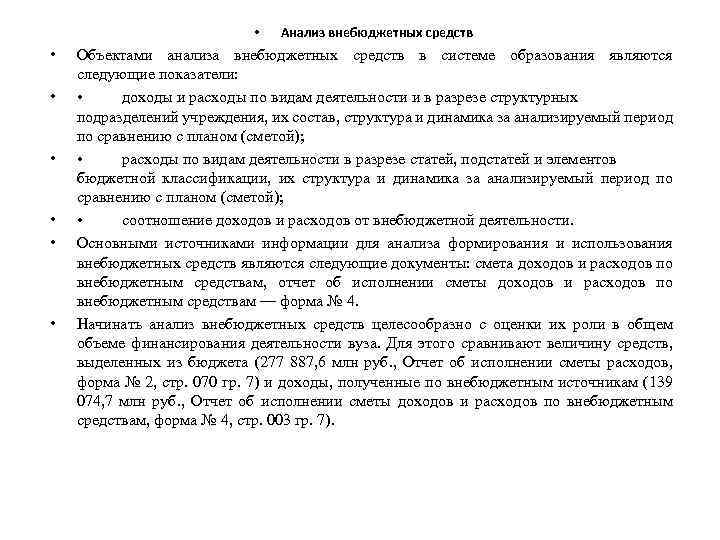 • Анализ внебюджетных средств

• Объектами анализа внебюджетных средств в системе образования являются следующие показатели:

• • доходы и расходы по видам деятельности и в разрезе структурных подразделений учреждения, их состав, структура и динамика за анализируемый период по сравнению с планом (сметой);

• • расходы по видам деятельности в разрезе статей, подстатей и элементов бюджетной классификации, их структура и динамика за анализируемый период по сравнению с планом (сметой);

• • соотношение доходов и расходов от внебюджетной деятельности.

• Основными источниками информации для анализа формирования и использования внебюджетных средств являются следующие документы: смета доходов и расходов по внебюджетным средствам, отчет об исполнении сметы доходов и расходов по внебюджетным средствам — форма № 4.

• Начинать анализ внебюджетных средств целесообразно с оценки их роли в общем объеме финансирования деятельности вуза. Для этого сравнивают величину средств, выделенных из бюджета (277 887,6 млн руб., Отчет об исполнении сметы расходов, форма № 2, стр. 070 гр. 7) и доходы, полученные по внебюджетным источникам (139 074,7 млн руб., Отчет об исполнении сметы доходов и расходов по внебюджетным средствам, форма № 4, стр. 003 гр. 7).